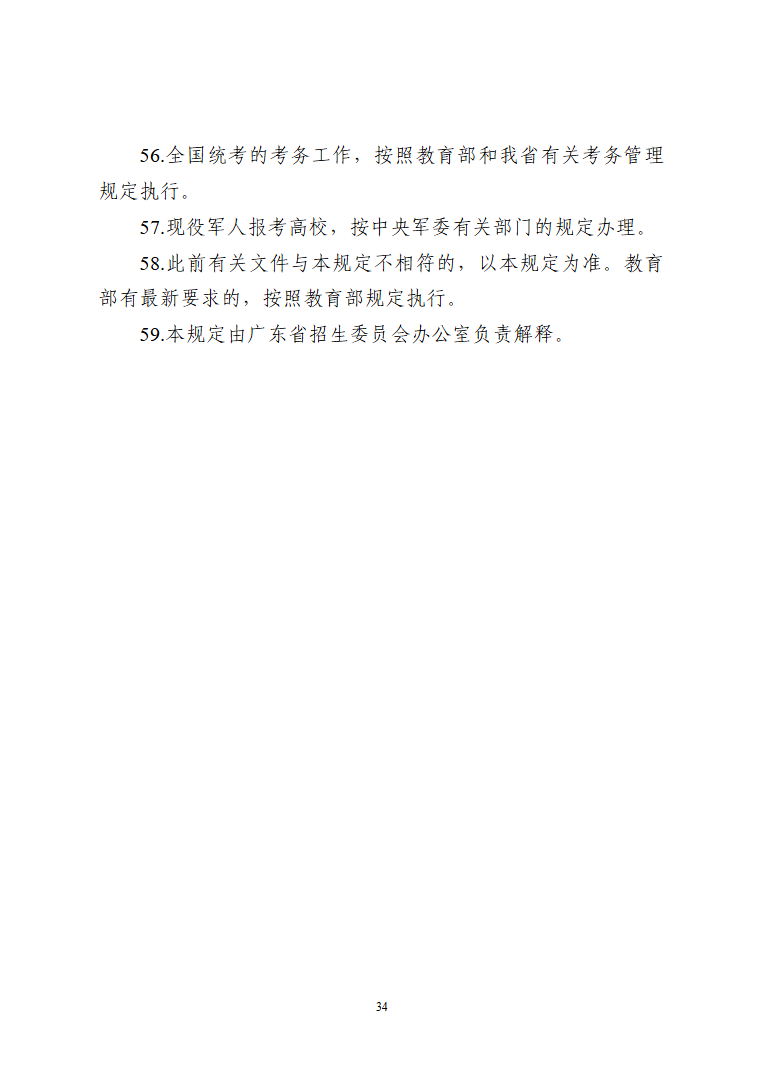 56.全国统考的考务工作，按照教育部和我省有关考务管理规定执行。

57.现役军人报考高校，按中央军委有关部门的规定办理。

58.此前有关文件与本规定不相符的，以本规定为准。教育部有最新要求的，按照教育部规定执行。

59.本规定由广东省招生委员会办公室负责解释。

34